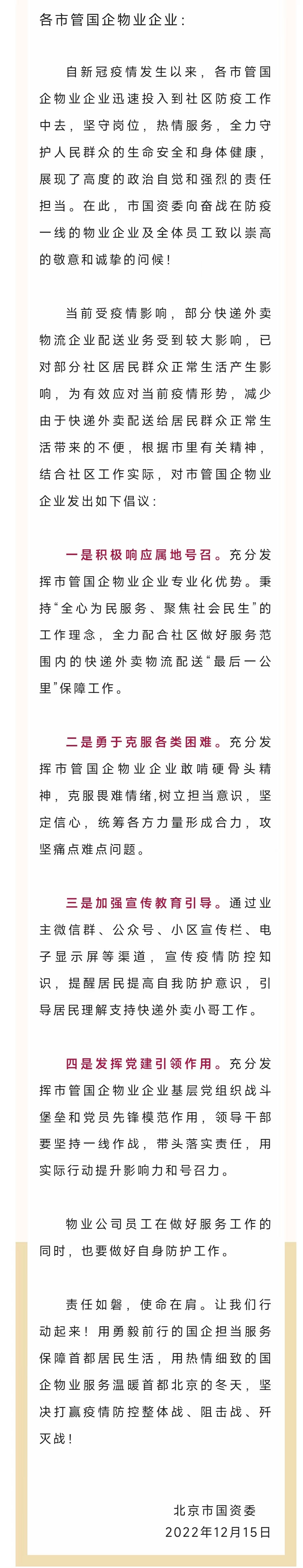 各市管国企物业企业：

自新冠疫情发生以来，各市管国企物业企业迅速投入到社区防疫工作中去，坚守岗位，热情服务，全力守护人民群众的生命安全和身体健康，展现了高度的政治自觉和强烈的责任担当。在此，市国资委向奋战在防疫一线的物业企业及全体员工致以崇高的敬意和诚挚的问候！

当前受疫情影响，部分快递外卖物流企业配送业务受到较大影响，已对部分社区居民群众正常生活产生影响，为有效应对当前疫情形势，减少由于快递外卖配送给居民群众正常生活带来的不便，根据市里有关精神，结合社区工作实际，对市管国企物业企业发出如下倡议：

一是积极响应属地号召。充分发挥市管国企物业企业专业化优势。秉持“全心为民服务、聚焦社会民生”的工作理念，全力配合社区做好服务范围内的快递外卖物流配送“最后一公里”保障工作。

二是勇于克服各类困难。充分发挥市管国企物业企业敢啃硬骨头精神，克服畏难情绪,树立担当意识，坚定信心，统筹各方力量形成合力，攻坚痛点难点问题。

三是加强宣传教育引导。通过业主微信群、公众号、小区宣传栏、电子显示屏等渠道，宣传疫情防控知识，提醒居民提高自我防护意识，引导居民理解支持快递外卖小哥工作。

四是发挥党建引领作用。充分发挥市管国企物业企业基层党组织战斗堡垒和党员先锋模范作用，领导干部要坚持一线作战，带头落实责任，用实际行动提升影响力和号召力。

物业公司员工在做好服务工作的同时，也要做好自身防护工作。

责任如磐，使命在肩。让我们行动起来！用勇毅前行的国企担当服务保障首都居民生活，用热情细致的国企物业服务温暖首都北京的冬天，坚决打赢疫情防控整体战、阻击战、歼灭战！

北京市国资委
2022年12月15日